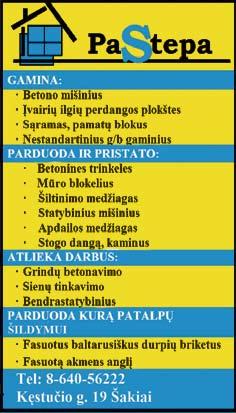 PaStepa

GAMINA:
· Betono mišinius
· Įvairių ilgių perdangos plokštes
· Sąramas, pamatų blokus
· Nestandartinius g/b gaminius

PARDUODA IR PRISTATO:
· Betonines trinkeles
· Mūro blokelius
· Šiltinimo medžiagas
· Statybinius mišinius
· Apdailos medžiagas
· Stogo dangą, kaminus

ATLIEKA DARBUS:
· Grindų betonavimo
· Sienų tinkavimo
· Bendrastatybinius

PARDUODA KURĄ PATALPŲ ŠILDYMUI
· Fasuotus baltarusiškus durpių briketus
· Fasuotą akmens anglį

Tel: 8-640-56222
Kęstučio g. 19 Šakiai